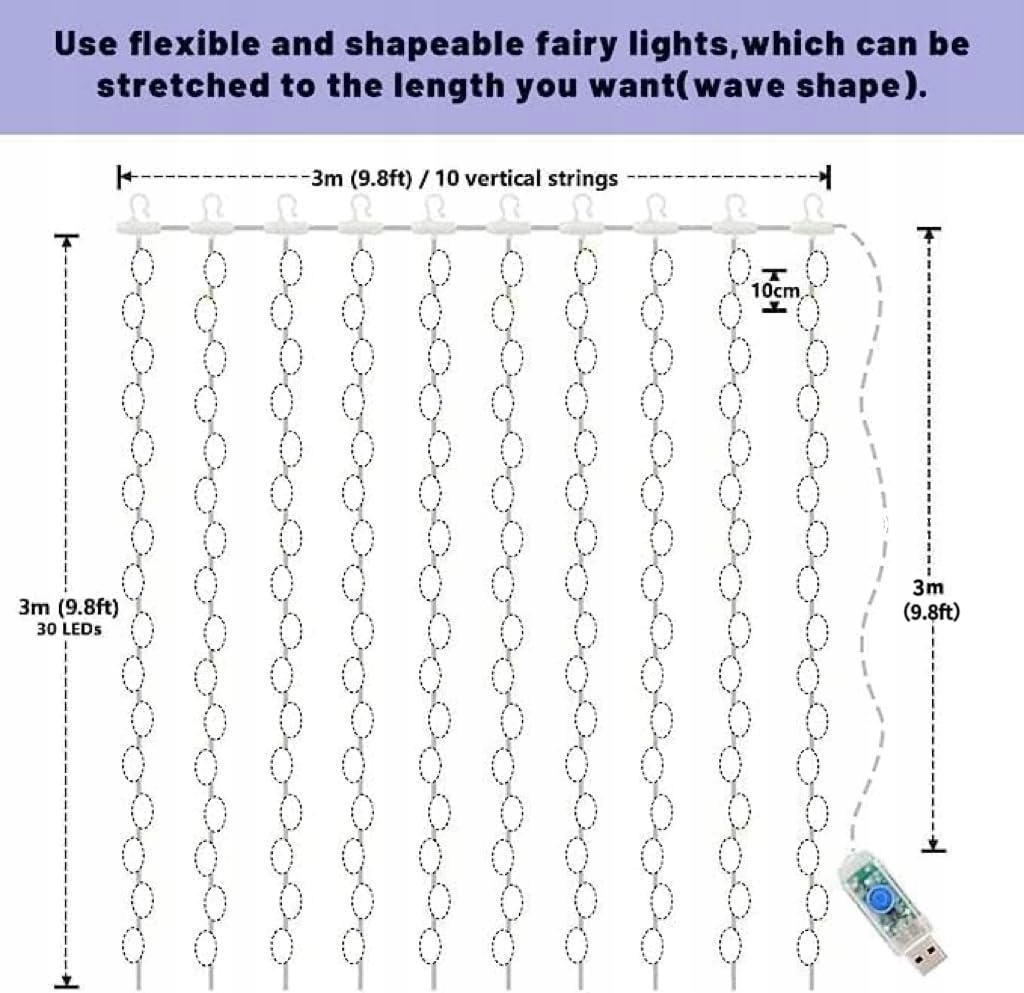 Use flexible and shapeable fairy lights,which can be stretched to the length you want(wave shape).

3m (9.8ft) / 10 vertical strings

10cm

3m (9.8ft)
30 LEDs

3m
(9.8ft)